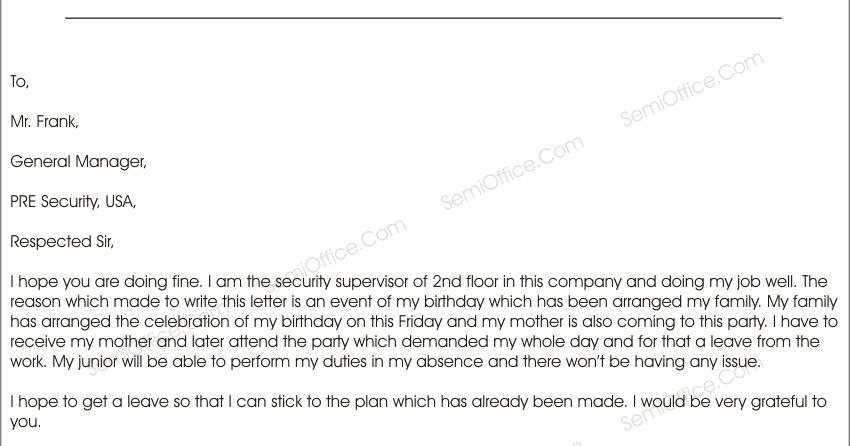 To,

Mr. Frank,

General Manager,

PRE Security, USA,

Respected Sir,

I hope you are doing fine. I am the security supervisor of 2nd floor in this company and doing my job well. The reason which made to write this letter is an event of my birthday which has been arranged my family. My family has arranged the celebration of my birthday on this Friday and my mother is also coming to this party. I have to receive my mother and later attend the party which demanded my whole day and for that a leave from the work. My junior will be able to perform my duties in my absence and there won't be having any issue.

I hope to get a leave so that I can stick to the plan which has already been made. I would be very grateful to you.

SemiOffice.Com